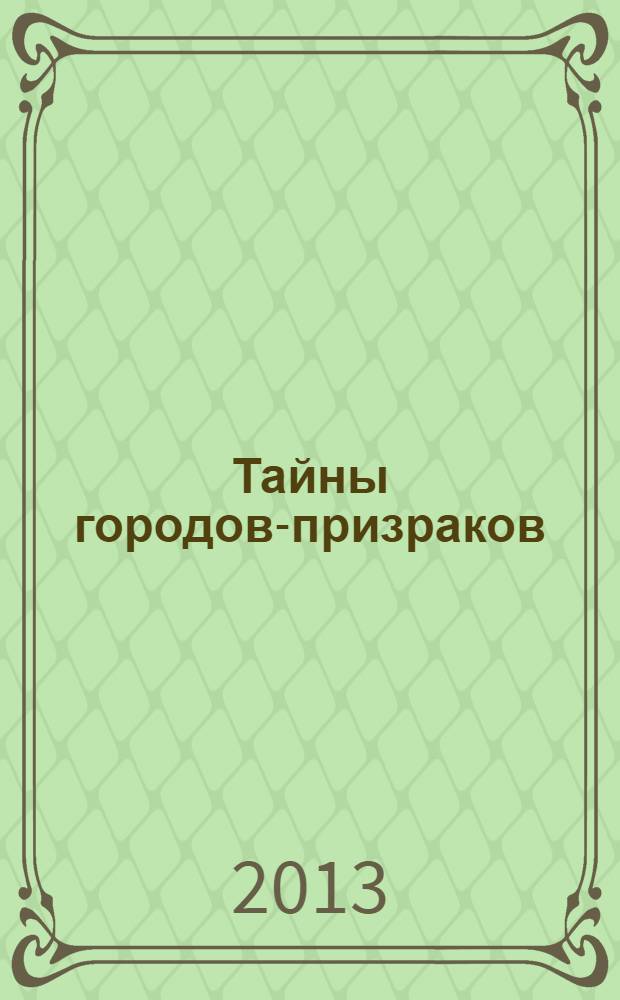 Тайны городов-призраков

2013